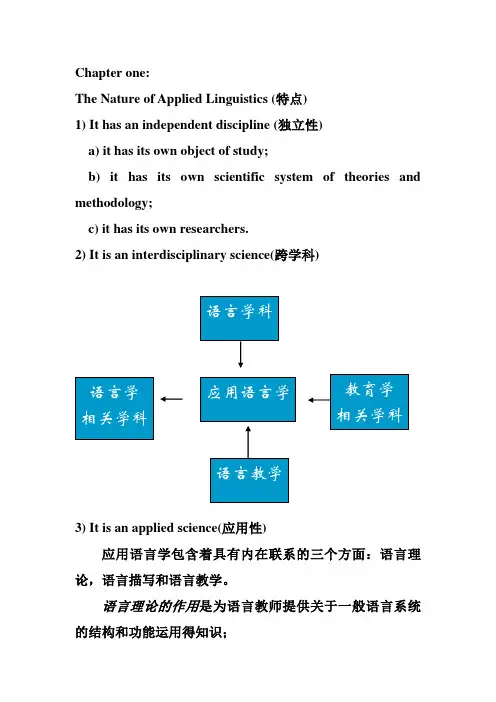 Chapter one:

The Nature of Applied Linguistics (特点)

1) It has an independent discipline (独立性)

a) it has its own object of study;

b) it has its own scientific system of theories and methodology;

c) it has its own researchers.

2) It is an interdisciplinary science(跨学科)

语言学科

语言学
相关学科

应用语言学

教育学
相关学科

语言教学

3) It is an applied science(应用性)

应用语言学包含着具有内在联系的三个方面：语言理论，语言描写和语言教学。

语言理论的作用是为语言教师提供关于一般语言系统的结构和功能运用得知识；